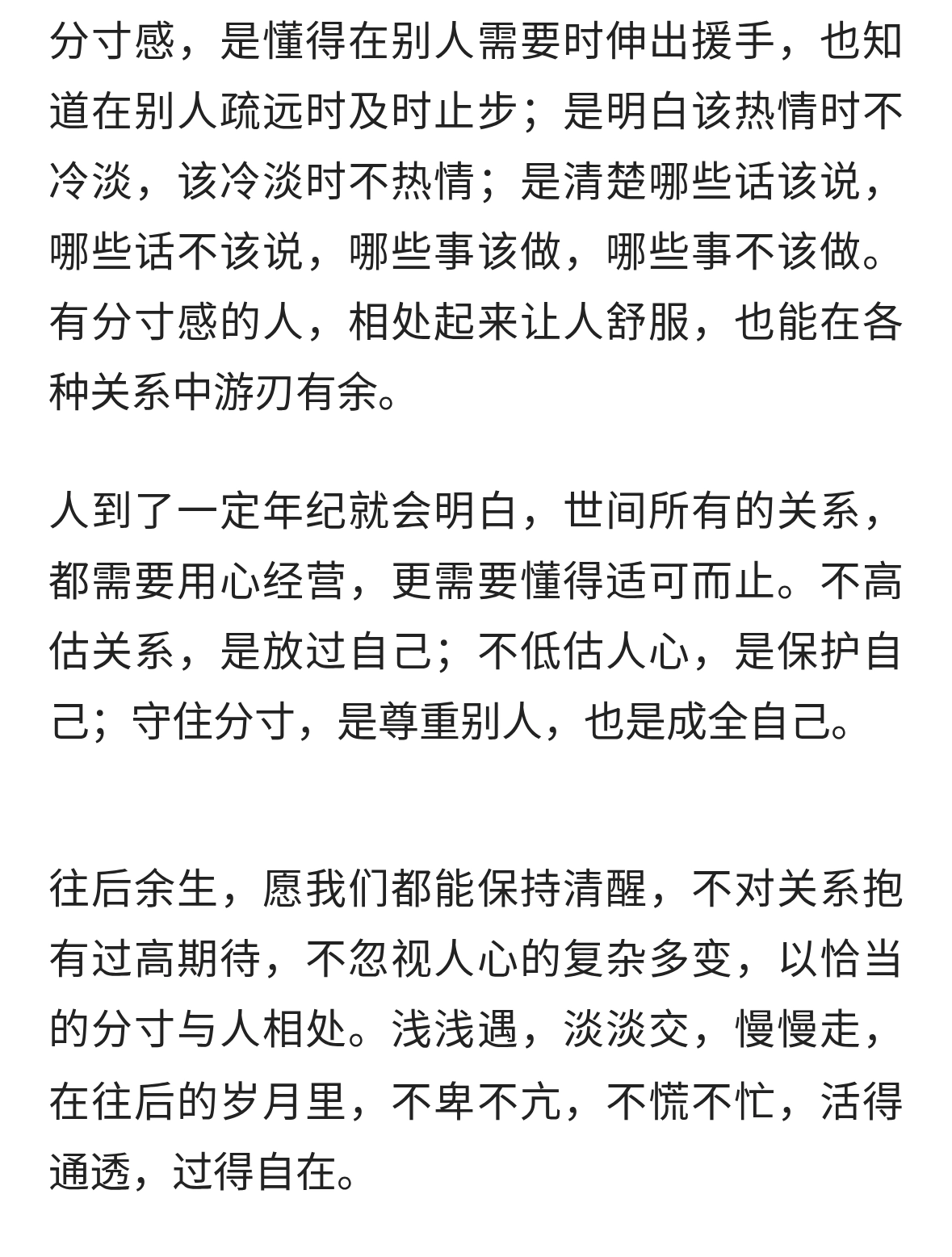 分寸感，是懂得在别人需要时伸出援手，也知道在别人疏远时及时止步；是明白该热情时不冷淡，该冷淡时不热情；是清楚哪些话该说，哪些话不该说，哪些事该做，哪些事不该做。有分寸感的人，相处起来让人舒服，也能在各种关系中游刃有余。

人到了一定年纪就会明白，世间所有的关系，都需要用心经营，更需要懂得适可而止。不高估关系，是放过自己；不低估人心，是保护自己；守住分寸，是尊重别人，也是成全自己。

往后余生，愿我们都能保持清醒，不对关系抱有过高期待，不忽视人心的复杂多变，以恰当的分寸与人相处。浅浅遇，淡淡交，慢慢走，在往后的岁月里，不卑不亢，不慌不忙，活得通透，过得自在。